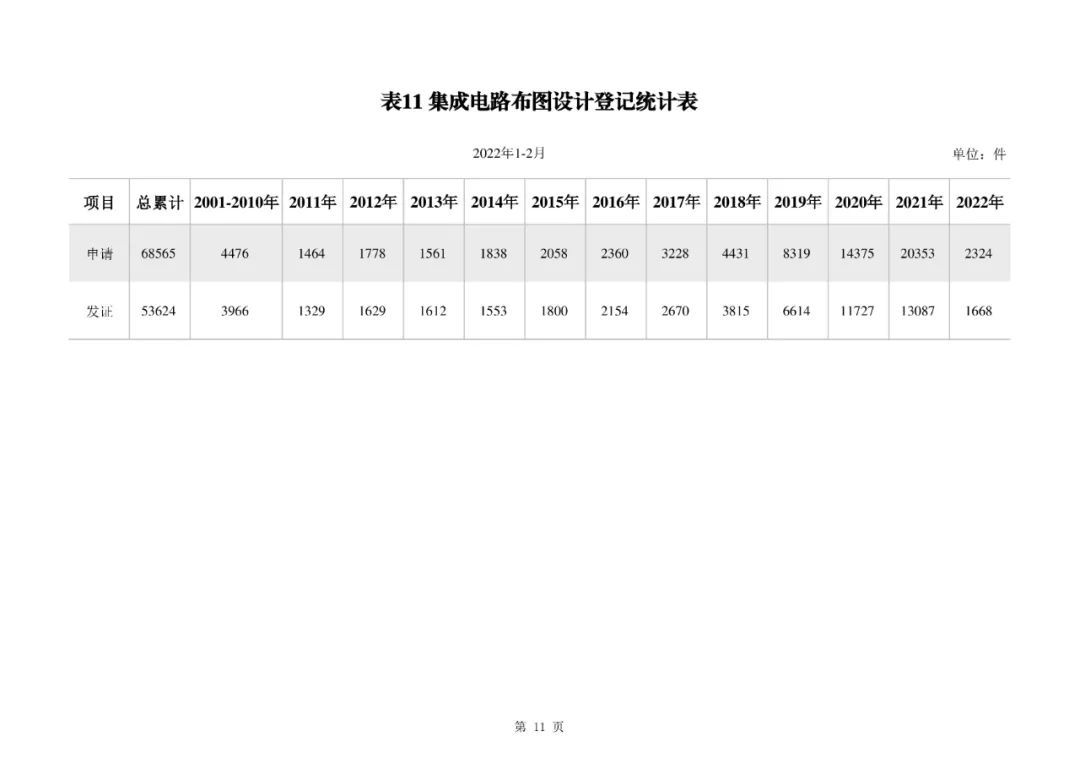 表11 集成电路布图设计登记统计表

2022年1-2月

单位：件

| 项目 | 总累计 | 2001-2010年 | 2011年 | 2012年 | 2013年 | 2014年 | 2015年 | 2016年 | 2017年 | 2018年 | 2019年 | 2020年 | 2021年 | 2022年 |
|---|---|---|---|---|---|---|---|---|---|---|---|---|---|---|
| 申请 | 68565 | 4476 | 1464 | 1778 | 1561 | 1838 | 2058 | 2360 | 3228 | 4431 | 8319 | 14375 | 20353 | 2324 |
| 发证 | 53624 | 3966 | 1329 | 1629 | 1612 | 1553 | 1800 | 2154 | 2670 | 3815 | 6614 | 11727 | 13087 | 1668 |

第11页